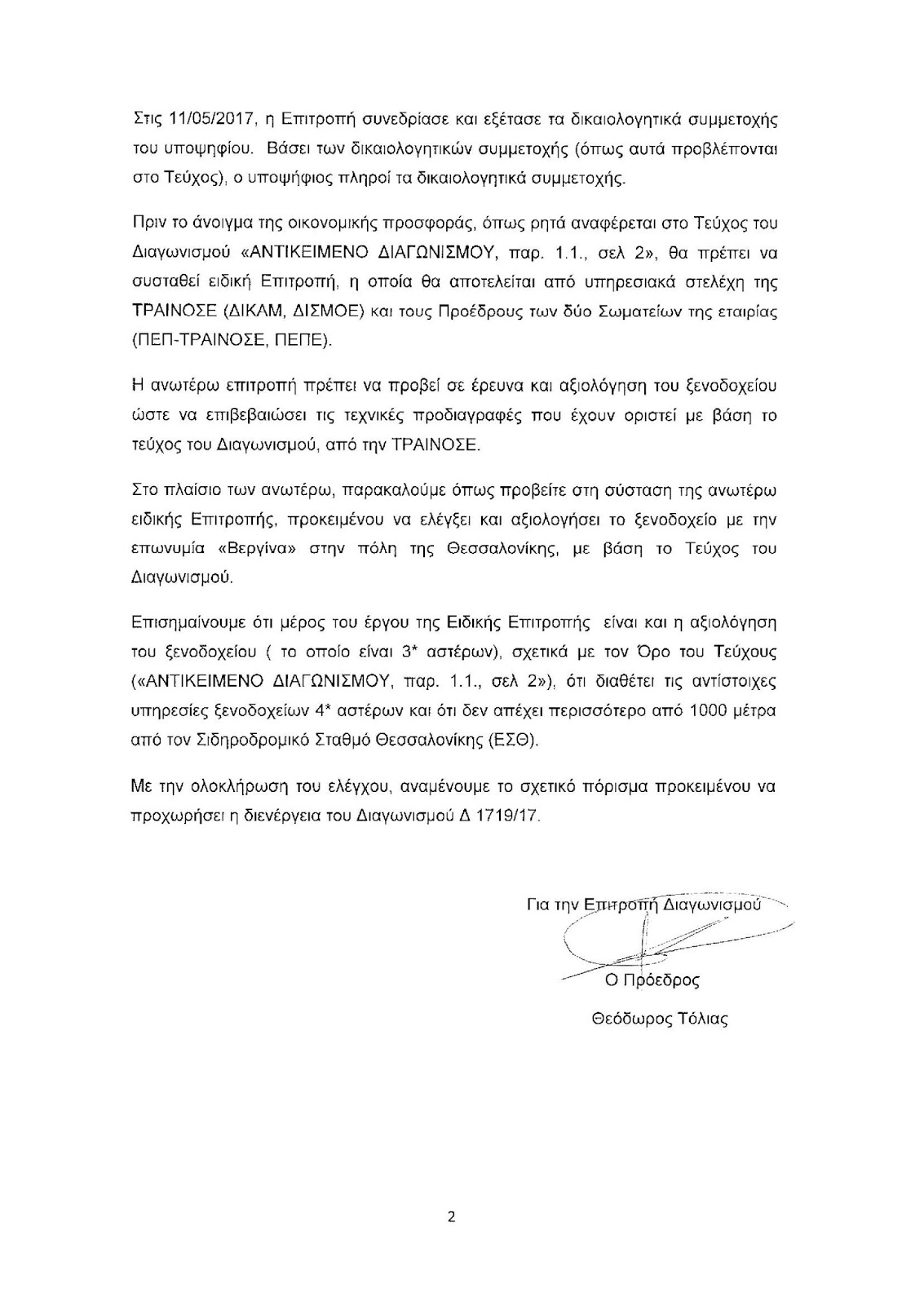 Στις 11/05/2017, η Επιτροπή συνεδρίασε και εξέτασε τα δικαιολογητικά συμμετοχής του υποψηφίου. Βάσει των δικαιολογητικών συμμετοχής (όπως αυτά προβλέπονται στο Τεύχος), ο υποψήφιος πληροί τα δικαιολογητικά συμμετοχής.

Πριν το άνοιγμα της οικονομικής προσφοράς, όπως ρητά αναφέρεται στο Τεύχος του Διαγωνισμού «ΑΝΤΙΚΕΙΜΕΝΟ ΔΙΑΓΩΝΙΣΜΟΥ, παρ. 1.1., σελ 2», θα πρέπει να συσταθεί ειδική Επιτροπή, η οποία θα αποτελείται από υπηρεσιακά στελέχη της ΤΡΑΙΝΟΣΕ (ΔΙΚΑΜ, ΔΙΣΜΟΕ) και τους Προέδρους των δύο Σωματείων της εταιρίας (ΠΕΠ-ΤΡΑΙΝΟΣΕ, ΠΕΠΕ).

Η ανωτέρω επιτροπή πρέπει να προβεί σε έρευνα και αξιολόγηση του ξενοδοχείου ώστε να επιβεβαιώσει τις τεχνικές προδιαγραφές που έχουν οριστεί με βάση το τεύχος του Διαγωνισμού, από την ΤΡΑΙΝΟΣΕ.

Στο πλαίσιο των ανωτέρω, παρακαλούμε όπως προβείτε στη σύσταση της ανωτέρω ειδικής Επιτροπής, προκειμένου να ελέγξει και αξιολογήσει το ξενοδοχείο με την επωνυμία «Βεργίνα» στην πόλη της Θεσσαλονίκης, με βάση το Τεύχος του Διαγωνισμού.

Επισημαίνουμε ότι μέρος του έργου της Ειδικής Επιτροπής είναι και η αξιολόγηση του ξενοδοχείου ( το οποίο είναι 3* αστέρων), σχετικά με τον Όρο του Τεύχους («ΑΝΤΙΚΕΙΜΕΝΟ ΔΙΑΓΩΝΙΣΜΟΥ, παρ. 1.1., σελ 2»), ότι διαθέτει τις αντίστοιχες υπηρεσίες ξενοδοχείων 4* αστέρων και ότι δεν απέχει περισσότερο από 1000 μέτρα από τον Σιδηροδρομικό Σταθμό Θεσσαλονίκης (ΕΣΘ).

Με την ολοκλήρωση του ελέγχου, αναμένουμε το σχετικό πόρισμα προκειμένου να προχωρήσει η διενέργεια του Διαγωνισμού Δ 1719/17.

Για την Επιτροπή Διαγωνισμού

Ο Πρόεδρος

Θεόδωρος Τόλιας

2